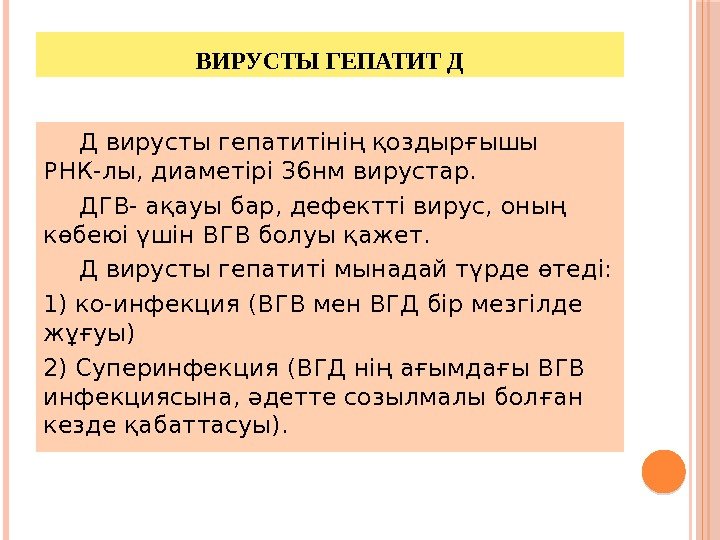 ВИРУСТЫ ГЕПАТИТ Д

Д вирусты гепатитінің қоздырғышы РНК-лы, диаметірі 36нм вирустар.

ДГВ- ақауы бар, дефектті вирус, оның көбеюі үшін ВГВ болуы қажет.

Д вирусты гепатиті мынадай түрде өтеді:

1) ко-инфекция (ВГВ мен ВГД бір мезгілде жұғуы)

2) Суперинфекция (ВГД нің ағымдағы ВГВ инфекциясына, әдетте созылмалы болған кезде қабаттасуы).